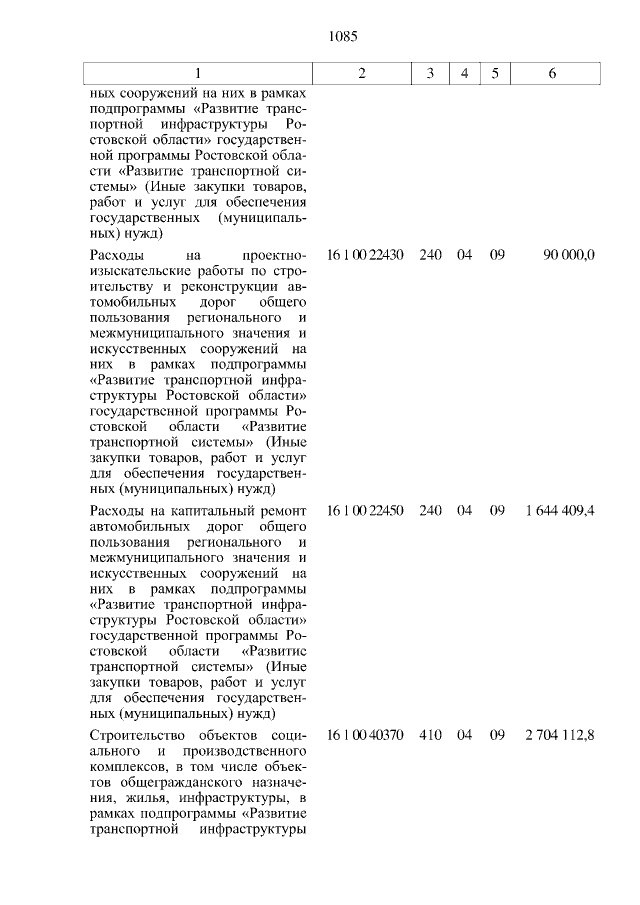 1085

| 1 | 2 | 3 | 4 | 5 | 6 |
|---|---|---|---|---|---|
| ных сооружений на них в рамках подпрограммы «Развитие транспортной инфраструктуры Ростовской области» государственной программы Ростовской области «Развитие транспортной системы» (Иные закупки товаров, работ и услуг для обеспечения государственных (муниципальных) нужд) | | | | | |
| Расходы на проектно-изыскательские работы по строительству и реконструкции автомобильных дорог общего пользования регионального и межмуниципального значения и искусственных сооружений на них в рамках подпрограммы «Развитие транспортной инфраструктуры Ростовской области» государственной программы Ростовской области «Развитие транспортной системы» (Иные закупки товаров, работ и услуг для обеспечения государственных (муниципальных) нужд) | 16 1 00 22430 | 240 | 04 | 09 | 90 000,0 |
| Расходы на капитальный ремонт автомобильных дорог общего пользования регионального и межмуниципального значения и искусственных сооружений на них в рамках подпрограммы «Развитие транспортной инфраструктуры Ростовской области» государственной программы Ростовской области «Развитие транспортной системы» (Иные закупки товаров, работ и услуг для обеспечения государственных (муниципальных) нужд) | 16 1 00 22450 | 240 | 04 | 09 | 1 644 409,4 |
| Строительство объектов социального и производственного комплексов, в том числе объектов общегражданского назначения, жилья, инфраструктуры, в рамках подпрограммы «Развитие транспортной инфраструктуры | 16 1 00 40370 | 410 | 04 | 09 | 2 704 112,8 |